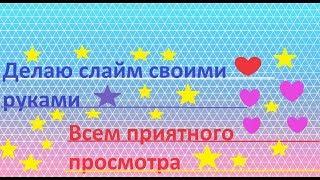 Делаю слайм своими руками

Всем приятного просмотра